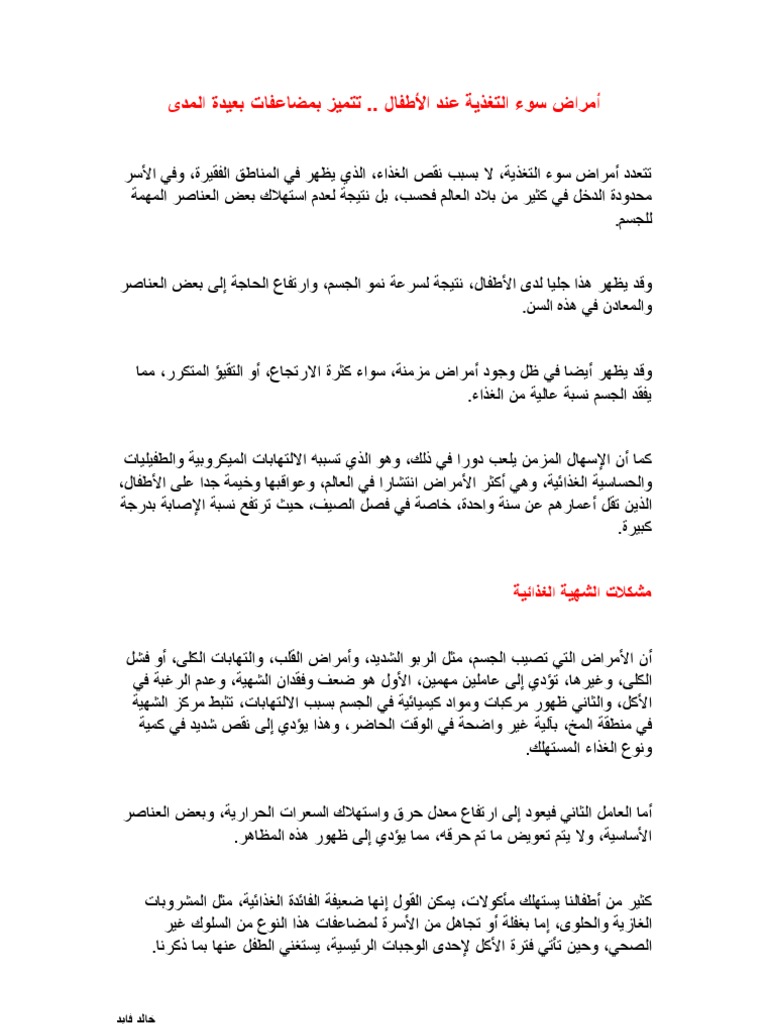 أمراض سوء التغذية عند الأطفال .. تتميز بمضاعفات بعيدة المدى

تتعدد أمراض سوء التغذية، لا بسبب نقص الغذاء، الذي يظهر في المناطق الفقيرة، وفي الأسر محدودة الدخل في كثير من بلاد العالم فحسب، بل نتيجة لعدم استهلاك بعض العناصر المهمة للجسم.

وقد يظهر هذا جليا لدى الأطفال، نتيجة لسرعة نمو الجسم، وارتفاع الحاجة إلى بعض العناصر والمعادن في هذه السن.

وقد يظهر أيضا في ظل وجود أمراض مزمنة، سواء كثرة الارتجاع، أو التقيؤ المتكرر، مما يفقد الجسم نسبة عالية من الغذاء.

كما أن الإسهال المزمن يلعب دورا في ذلك، وهو الذي تسببه الالتهابات الميكروبية والطفيليات والحساسية الغذائية، وهي أكثر الأمراض انتشارا في العالم، وعواقبها وخيمة جدا على الأطفال، الذين تقل أعمارهم عن سنة واحدة، خاصة في فصل الصيف، حيث ترتفع نسبة الإصابة بدرجة كبيرة.

مشكلات الشهية الغذائية

أن الأمراض التي تصيب الجسم، مثل الربو الشديد، وأمراض القلب، والتهابات الكلى، أو فشل الكلى، وغيرها، تؤدي إلى عاملين مهمين، الأول هو ضعف وفقدان الشهية، وعدم الرغبة في الأكل، والثاني ظهور مركبات ومواد كيميائية في الجسم بسبب الالتهابات، تثبط مركز الشهية في منطقة المخ، بآلية غير واضحة في الوقت الحاضر، وهذا يؤدي إلى نقص شديد في كمية ونوع الغذاء المستهلك.

أما العامل الثاني فيعود إلى ارتفاع معدل حرق واستهلاك السعرات الحرارية، وبعض العناصر الأساسية، ولا يتم تعويض ما تم حرقه، مما يؤدي إلى ظهور هذه المظاهر.

كثير من أطفالنا يستهلك مأكولات، يمكن القول إنها ضعيفة الفائدة الغذائية، مثل المشروبات الغازية والحلوى، إما بغفلة أو تجاهل من الأسرة لمضاعفات هذا النوع من السلوك غير الصحي، وحين تأتي فترة الأكل لإحدى الوجبات الرئيسية، يستغني الطفل عنها بما ذكرنا.

خالد فايد